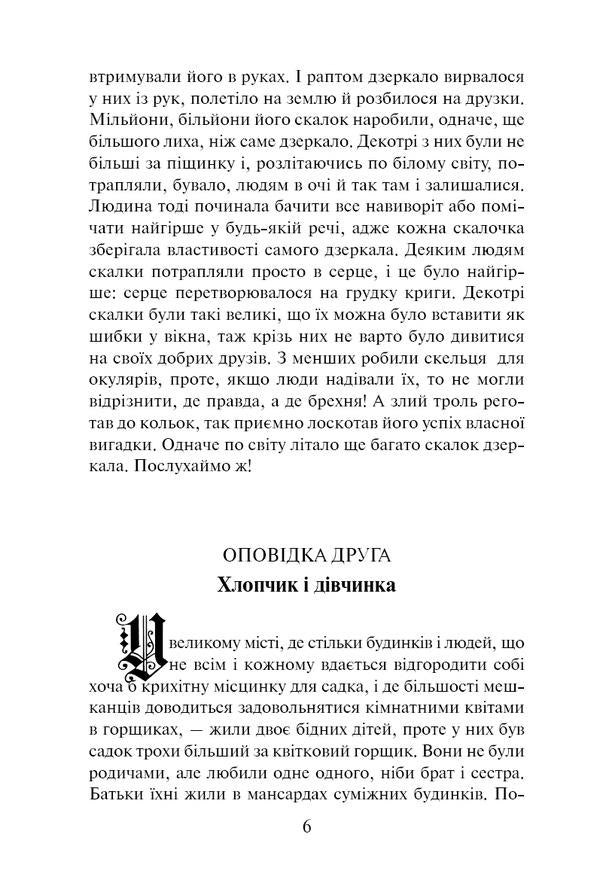 втримували його в руках. І раптом дзеркало вирвалося у них із рук, полетіло на землю й розбилося на друзки. Мільйони, більйони його скалок наробили, одначе, ще більшого лиха, ніж саме дзеркало. Декотрі з них були не більші за піщинку і, розлітаючись по білому світу, потрапляли, бувало, людям в очі й так там і залишалися. Людина тоді починала бачити все навиворіт або помічати найгірше у будь-якій речі, адже кожна скалочка зберігала властивості самого дзеркала. Деяким людям скалки потрапляли просто в серце, і це було найгірше: серце перетворювалося на грудку криги. Декотрі скалки були такі великі, що їх можна було вставити як шибки у вікна, таж крізь них не варто було дивитися на своїх добрих друзів. З менших робили скельця для окулярів, проте, якщо люди надівали їх, то не могли відрізнити, де правда, а де брехня! А злий троль реготав до кольок, так приємно лоскотав його успіх власної вигадки. Одначе по світу літало ще багато скалок дзеркала. Послухаймо ж!

ОПОВІДКА ДРУГА

Хлопчик і дівчинка

У великому місті, де стільки будинків і людей, що не всім і кожному вдається відгородити собі хоча б крихітну місцинку для садка, і де більшості мешканців доводиться задовольнятися кімнатними квітами в горщиках, — жили двоє бідних дітей, проте у них був садок трохи більший за квітковий горщик. Вони не були родичами, але любили одне одного, ніби брат і сестра. Батьки їхні жили в мансардах суміжних будинків. По-

6